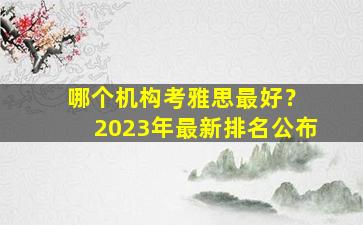 哪个机构考雅思最好？
2023年最新排名公布